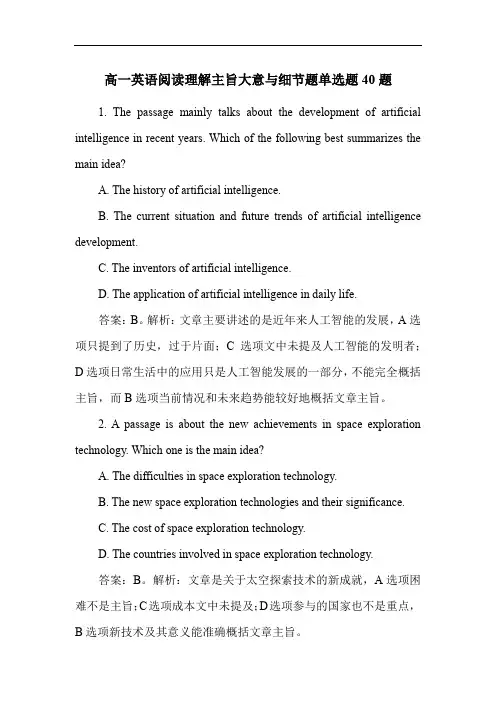 高一英语阅读理解主旨大意与细节题单选题 40 题

1. The passage mainly talks about the development of artificial intelligence in recent years. Which of the following best summarizes the main idea?

A. The history of artificial intelligence.

B. The current situation and future trends of artificial intelligence development.

C. The inventors of artificial intelligence.

D. The application of artificial intelligence in daily life.

答案：B。解析：文章主要讲述的是近年来人工智能的发展，A 选项只提到了历史，过于片面；C 选项文中未提及人工智能的发明者；D 选项日常生活中的应用只是人工智能发展的一部分，不能完全概括主旨，而 B 选项当前情况和未来趋势能较好地概括文章主旨。

2. A passage is about the new achievements in space exploration technology. Which one is the main idea?

A. The difficulties in space exploration technology.

B. The new space exploration technologies and their significance.

C. The cost of space exploration technology.

D. The countries involved in space exploration technology.

答案：B。解析：文章是关于太空探索技术的新成就，A 选项困难不是主旨；C 选项成本文中未提及；D 选项参与的国家也不是重点，B 选项新技术及其意义能准确概括文章主旨。